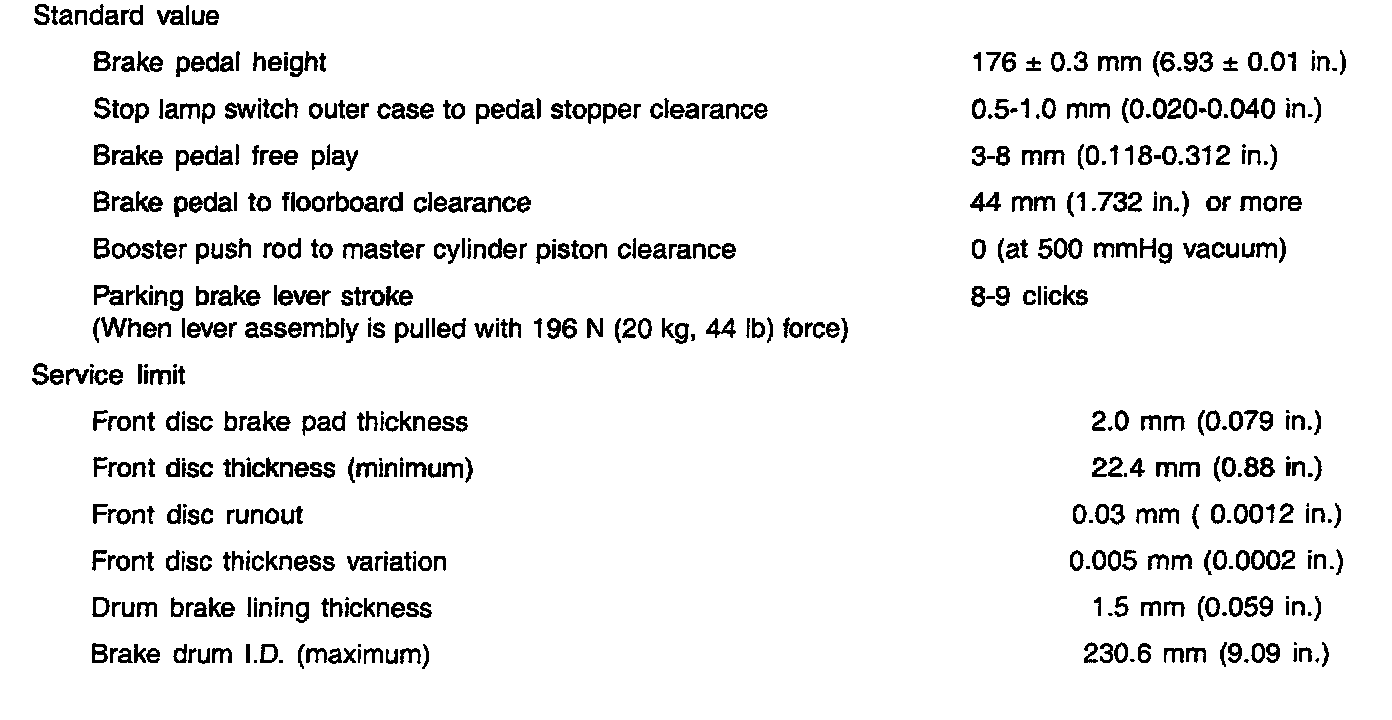 Standard value

| | |
|---|---|
| Brake pedal height | 176 ± 0.3 mm (6.93 ± 0.01 in.) |
| Stop lamp switch outer case to pedal stopper clearance | 0.5-1.0 mm (0.020-0.040 in.) |
| Brake pedal free play | 3-8 mm (0.118-0.312 in.) |
| Brake pedal to floorboard clearance | 44 mm (1.732 in.) or more |
| Booster push rod to master cylinder piston clearance | 0 (at 500 mmHg vacuum) |
| Parking brake lever stroke (When lever assembly is pulled with 196 N (20 kg, 44 lb) force) | 8-9 clicks |

Service limit

| | |
|---|---|
| Front disc brake pad thickness | 2.0 mm (0.079 in.) |
| Front disc thickness (minimum) | 22.4 mm (0.88 in.) |
| Front disc runout | 0.03 mm ( 0.0012 in.) |
| Front disc thickness variation | 0.005 mm (0.0002 in.) |
| Drum brake lining thickness | 1.5 mm (0.059 in.) |
| Brake drum I.D. (maximum) | 230.6 mm (9.09 in.) |